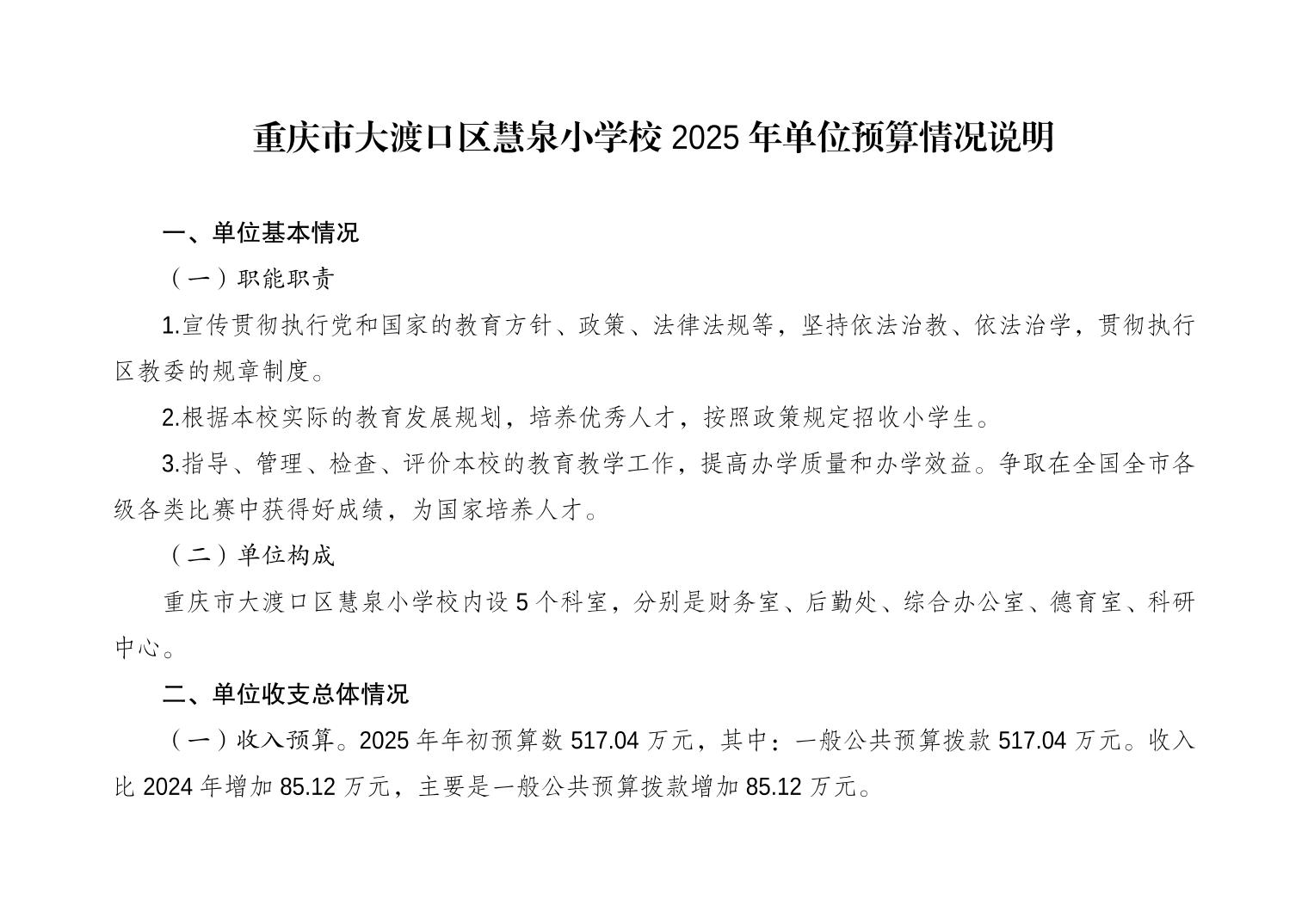 重庆市大渡口区慧泉小学校 2025 年单位预算情况说明

一、单位基本情况

（一）职能职责

1.宣传贯彻执行党和国家的教育方针、政策、法律法规等，坚持依法治教、依法治学，贯彻执行区教委的规章制度。

2.根据本校实际的教育发展规划，培养优秀人才，按照政策规定招收小学生。

3.指导、管理、检查、评价本校的教育教学工作，提高办学质量和办学效益。争取在全国全市各级各类比赛中获得好成绩，为国家培养人才。

（二）单位构成

重庆市大渡口区慧泉小学校内设 5 个科室，分别是财务室、后勤处、综合办公室、德育室、科研中心。

二、单位收支总体情况

（一）收入预算。2025 年年初预算数 517.04 万元，其中：一般公共预算拨款 517.04 万元。收入比 2024 年增加 85.12 万元，主要是一般公共预算拨款增加 85.12 万元。